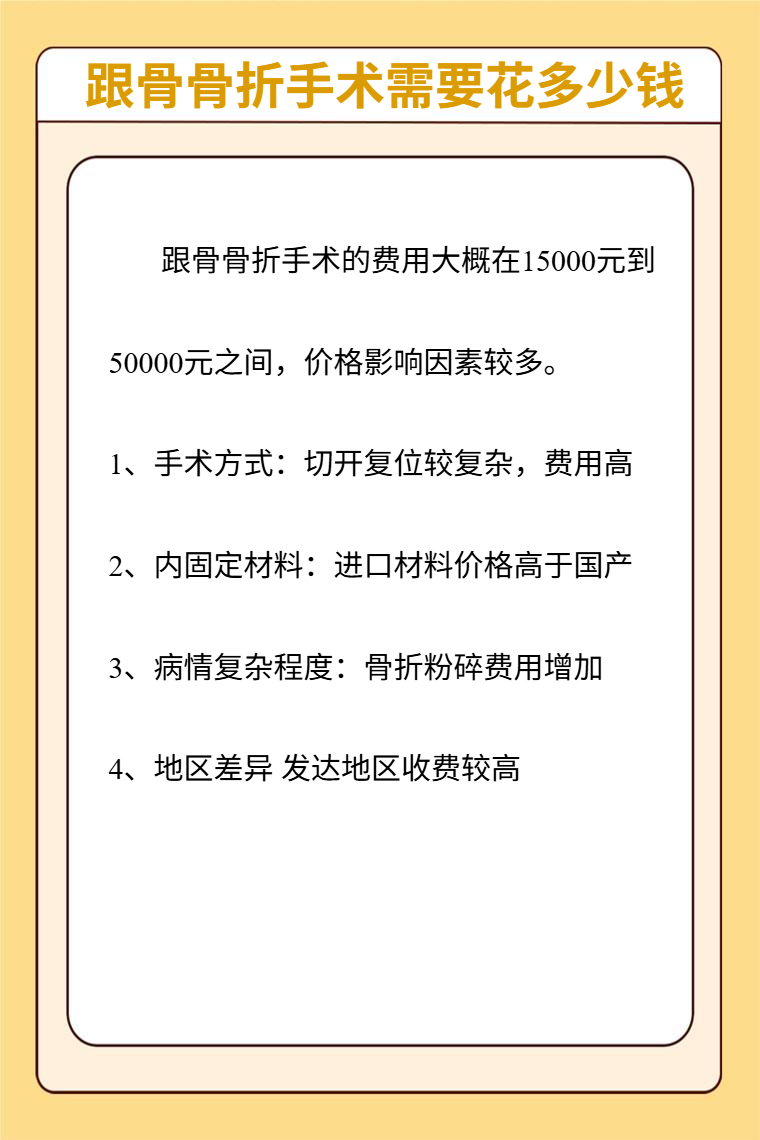 跟骨骨折手术需要花多少钱

跟骨骨折手术的费用大概在15000元到50000元之间，价格影响因素较多。

1、手术方式：切开复位较复杂，费用高

2、内固定材料：进口材料价格高于国产

3、病情复杂程度：骨折粉碎费用增加

4、地区差异 发达地区收费较高